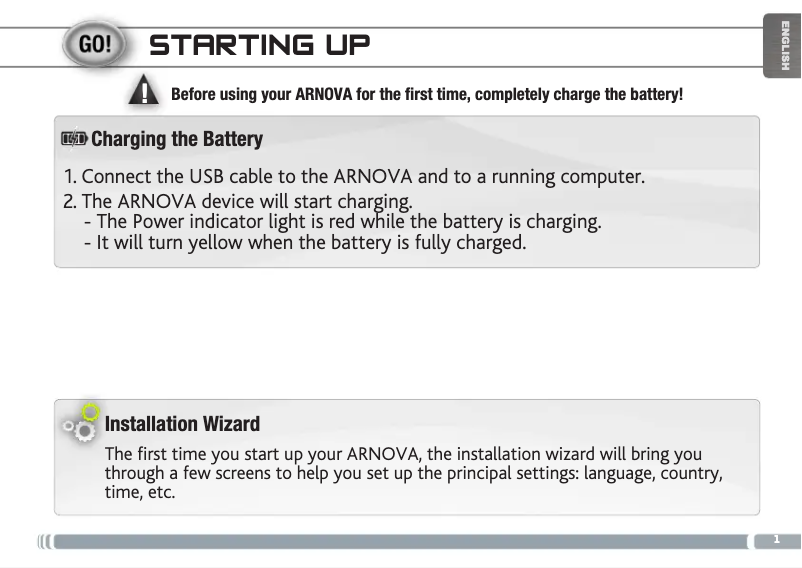 GO! STARTING UP

ENGLISH

Before using your ARNOVA for the first time, completely charge the battery!

Charging the Battery

1. Connect the USB cable to the ARNOVA and to a running computer.
2. The ARNOVA device will start charging.
- The Power indicator light is red while the battery is charging.
- It will turn yellow when the battery is fully charged.

Installation Wizard

The first time you start up your ARNOVA, the installation wizard will bring you through a few screens to help you set up the principal settings: language, country, time, etc.

1